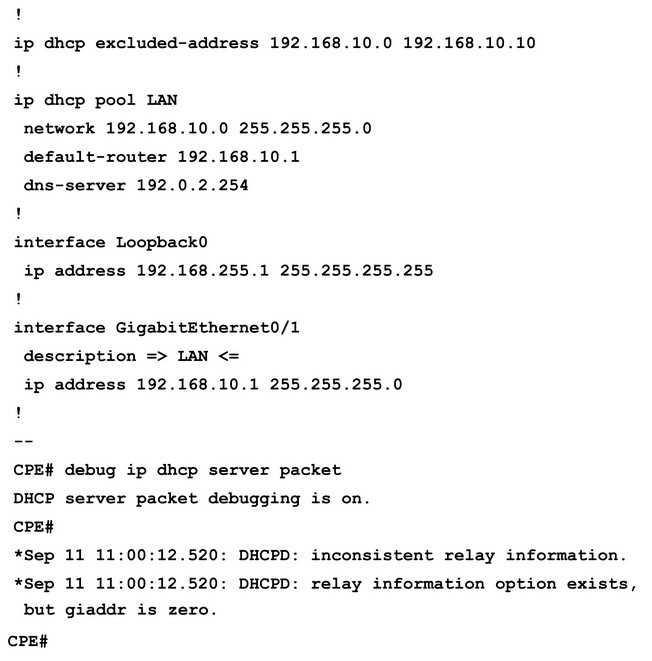 !
ip dhcp excluded-address 192.168.10.0 192.168.10.10
!
ip dhcp pool LAN
 network 192.168.10.0 255.255.255.0
 default-router 192.168.10.1
 dns-server 192.0.2.254
!
interface Loopback0
 ip address 192.168.255.1 255.255.255.255
!
interface GigabitEthernet0/1
 description => LAN <=
 ip address 192.168.10.1 255.255.255.0
!
--
CPE# debug ip dhcp server packet
DHCP server packet debugging is on.
CPE#
*Sep 11 11:00:12.520: DHCPD: inconsistent relay information.
*Sep 11 11:00:12.520: DHCPD: relay information option exists,
 but giaddr is zero.
CPE#